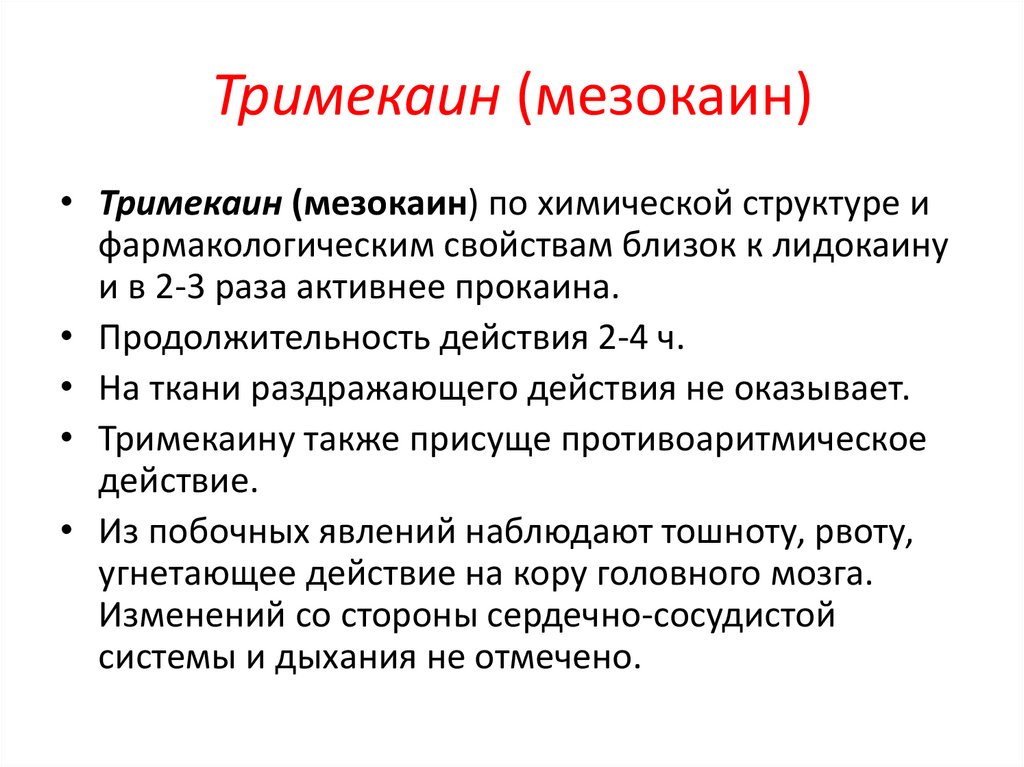 Тримекаин (мезокаин)

• Тримекаин (мезокаин) по химической структуре и фармакологическим свойствам близок к лидокаину и в 2-3 раза активнее прокаина.
• Продолжительность действия 2-4 ч.
• На ткани раздражающего действия не оказывает.
• Тримекаину также присуще противоаритмическое действие.
• Из побочных явлений наблюдают тошноту, рвоту, угнетающее действие на кору головного мозга. Изменений со стороны сердечно-сосудистой системы и дыхания не отмечено.